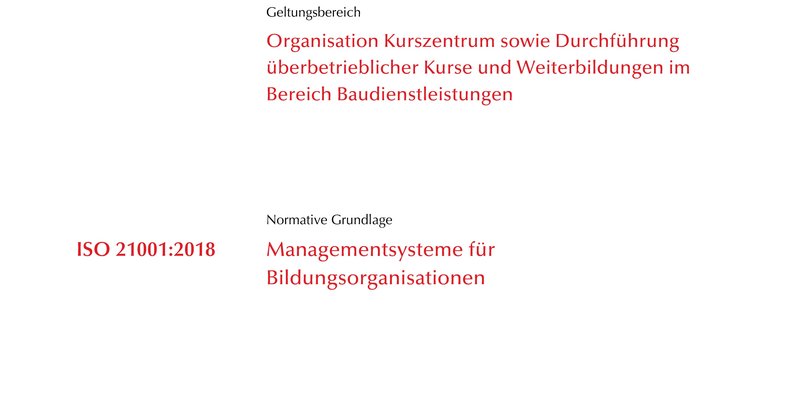 Geltungsbereich

Organisation Kurszentrum sowie Durchführung überbetrieblicher Kurse und Weiterbildungen im Bereich Baudienstleistungen

Normative Grundlage

ISO 21001:2018

Managementsysteme für Bildungsorganisationen